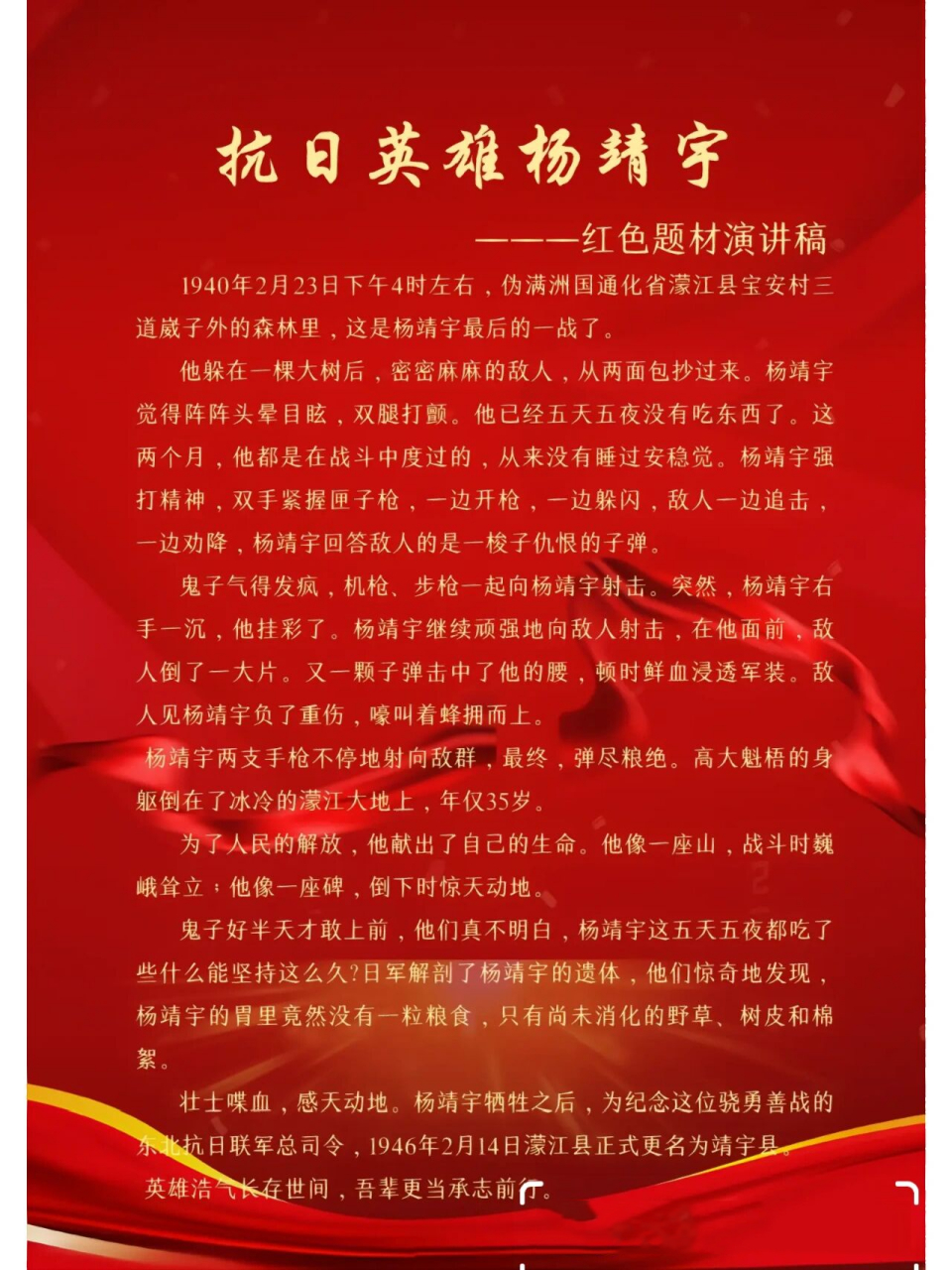 抗日英雄杨靖宇

———红色题材演讲稿

1940年2月23日下午4时左右，伪满洲国通化省濛江县宝安村三道崴子外的森林里，这是杨靖宇最后的一战了。

他躲在一棵大树后，密密麻麻的敌人，从两面包抄过来。杨靖宇觉得阵阵头晕目眩，双腿打颤。他已经五天五夜没有吃东西了。这两个月，他都是在战斗中度过的，从来没有睡过安稳觉。杨靖宇强打精神，双手紧握匣子枪，一边开枪，一边躲闪，敌人一边追击，一边劝降，杨靖宇回答敌人的是一梭子仇恨的子弹。

鬼子气得发疯，机枪、步枪一起向杨靖宇射击。突然，杨靖宇右手一沉，他挂彩了。杨靖宇继续顽强地向敌人射击，在他面前，敌人倒了一大片。又一颗子弹击中了他的腰，顿时鲜血浸透军装。敌人见杨靖宇负了重伤，嚎叫着蜂拥而上。

杨靖宇两支手枪不停地射向敌群，最终，弹尽粮绝。高大魁梧的身躯倒在了冰冷的濛江大地上，年仅35岁。

为了人民的解放，他献出了自己的生命。他像一座山，战斗时巍峨耸立；他像一座碑，倒下时惊天动地。

鬼子好半天才敢上前，他们真不明白，杨靖宇这五天五夜都吃了些什么能坚持这么久?日军解剖了杨靖宇的遗体，他们惊奇地发现，杨靖宇的胃里竟然没有一粒粮食，只有尚未消化的野草、树皮和棉絮。

壮士喋血，感天动地。杨靖宇牺牲之后，为纪念这位骁勇善战的东北抗日联军总司令，1946年2月14日濛江县正式更名为靖宇县。

英雄浩气长存世间，吾辈更当承志前行。